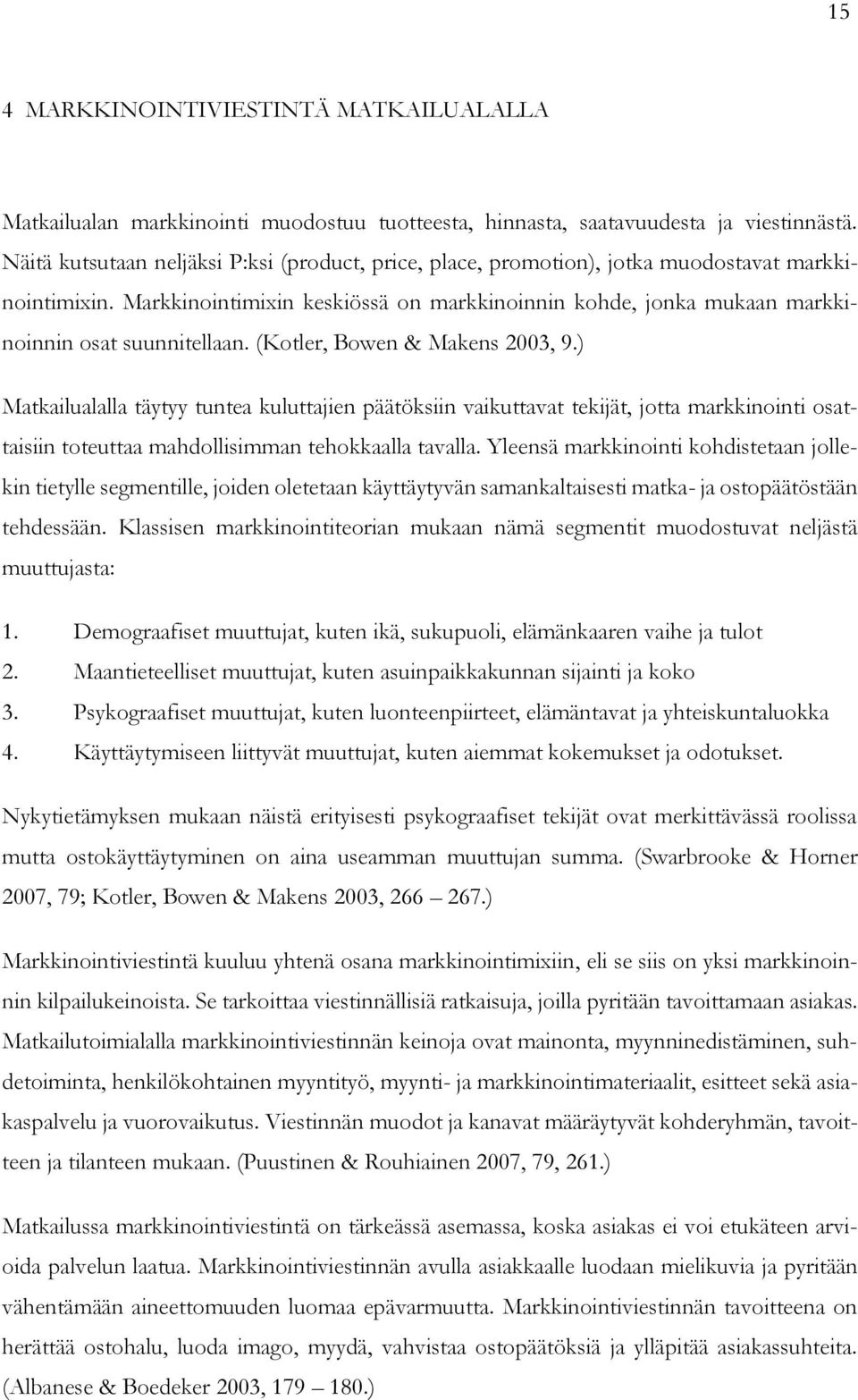 15

4 MARKKINOINTIVIESTINTÄ MATKAILUALALLA

Matkailualan markkinointi muodostuu tuotteesta, hinnasta, saatavuudesta ja viestinnästä. Näitä kutsutaan neljäksi P:ksi (product, price, place, promotion), jotka muodostavat markkinointimixin. Markkinointimixin keskiössä on markkinoinnin kohde, jonka mukaan markkinoinnin osat suunnitellaan. (Kotler, Bowen & Makens 2003, 9.)

Matkailualalla täytyy tuntea kuluttajien päätöksiin vaikuttavat tekijät, jotta markkinointi osattaisiin toteuttaa mahdollisimman tehokkaalla tavalla. Yleensä markkinointi kohdistetaan jollekin tietylle segmentille, joiden oletetaan käyttäytyvän samankaltaisesti matka- ja ostopäätöstään tehdessään. Klassisen markkinointiteorian mukaan nämä segmentit muodostuvat neljästä muuttujasta:

1. Demograafiset muuttujat, kuten ikä, sukupuoli, elämänkaaren vaihe ja tulot
2. Maantieteelliset muuttujat, kuten asuinpaikkakunnan sijainti ja koko
3. Psykograafiset muuttujat, kuten luonteenpiirteet, elämäntavat ja yhteiskuntaluokka
4. Käyttäytymiseen liittyvät muuttujat, kuten aiemmat kokemukset ja odotukset.

Nykytietämyksen mukaan näistä erityisesti psykograafiset tekijät ovat merkittävässä roolissa mutta ostokäyttäytyminen on aina useamman muuttujan summa. (Swarbrooke & Horner 2007, 79; Kotler, Bowen & Makens 2003, 266 – 267.)

Markkinointiviestintä kuuluu yhtenä osana markkinointimixiin, eli se siis on yksi markkinoinnin kilpailukeinoista. Se tarkoittaa viestinnällisiä ratkaisuja, joilla pyritään tavoittamaan asiakas. Matkailutoimialalla markkinointiviestinnän keinoja ovat mainonta, myynninedistäminen, suhdetoiminta, henkilökohtainen myyntityö, myynti- ja markkinointimateriaalit, esitteet sekä asiakaspalvelu ja vuorovaikutus. Viestinnän muodot ja kanavat määräytyvät kohderyhmän, tavoitteen ja tilanteen mukaan. (Puustinen & Rouhiainen 2007, 79, 261.)

Matkailussa markkinointiviestintä on tärkeässä asemassa, koska asiakas ei voi etukäteen arvioida palvelun laatua. Markkinointiviestinnän avulla asiakkaalle luodaan mielikuvia ja pyritään vähentämään aineettomuuden luomaa epävarmuutta. Markkinointiviestinnän tavoitteena on herättää ostohalu, luoda imago, myydä, vahvistaa ostopäätöksiä ja ylläpitää asiakassuhteita. (Albanese & Boedeker 2003, 179 – 180.)